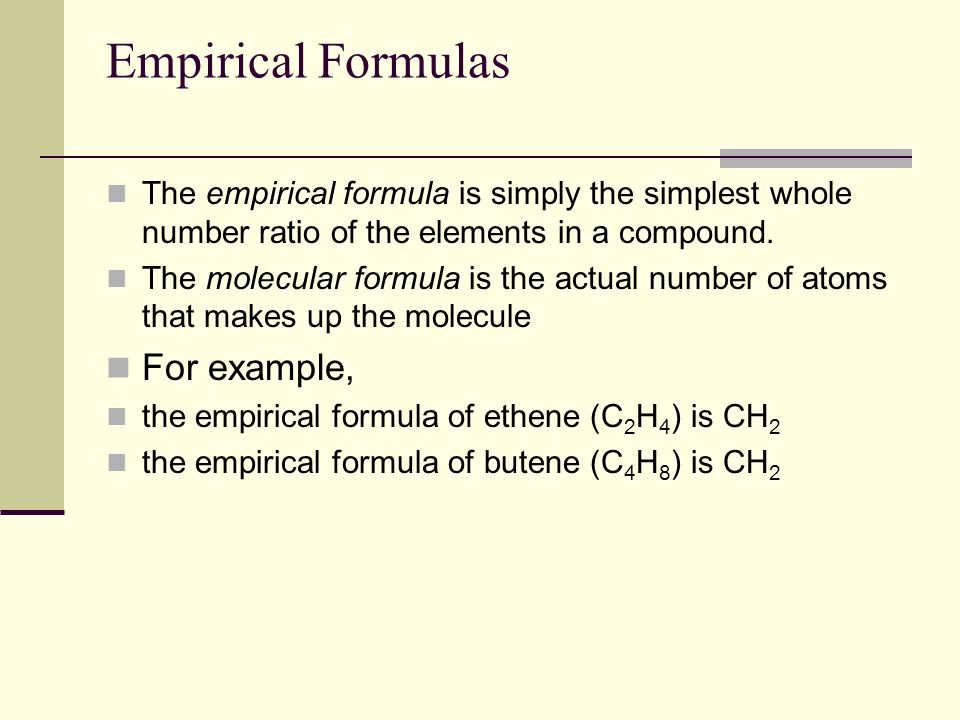 Empirical Formulas

The empirical formula is simply the simplest whole number ratio of the elements in a compound.

The molecular formula is the actual number of atoms that makes up the molecule

For example,

the empirical formula of ethene ($C_2H_4$) is $CH_2$

the empirical formula of butene ($C_4H_8$) is $CH_2$